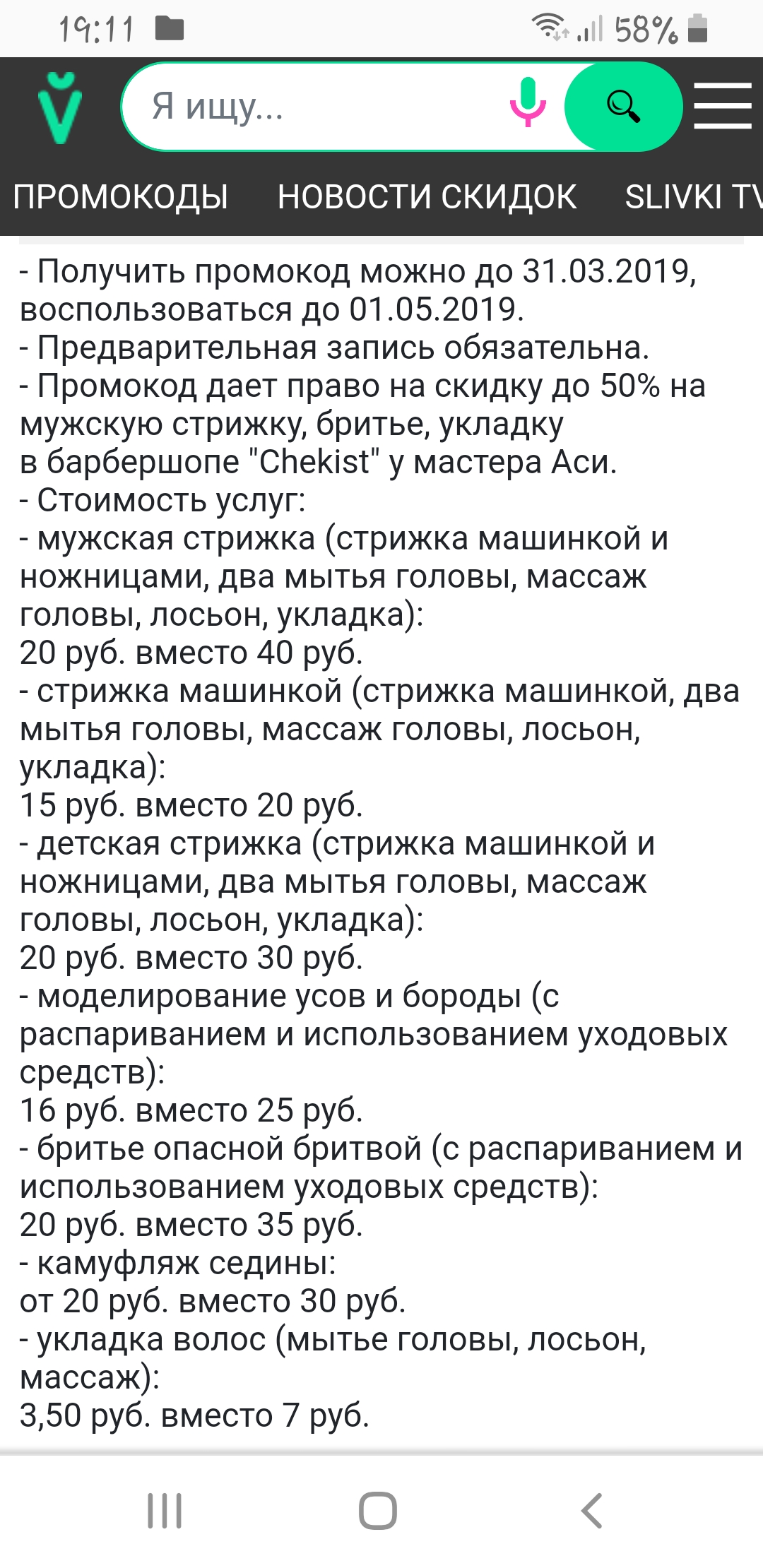 19:11 58%

Я ищу...

ПРОМОКОДЫ НОВОСТИ СКИДОК SLIVKI TV

- Получить промокод можно до 31.03.2019, воспользоваться до 01.05.2019.
- Предварительная запись обязательна.
- Промокод дает право на скидку до 50% на мужскую стрижку, бритье, укладку в барбершопе "Chekist" у мастера Аси.
- Стоимость услуг:
- мужская стрижка (стрижка машинкой и ножницами, два мытья головы, массаж головы, лосьон, укладка):
20 руб. вместо 40 руб.
- стрижка машинкой (стрижка машинкой, два мытья головы, массаж головы, лосьон, укладка):
15 руб. вместо 20 руб.
- детская стрижка (стрижка машинкой и ножницами, два мытья головы, массаж головы, лосьон, укладка):
20 руб. вместо 30 руб.
- моделирование усов и бороды (с распариванием и использованием уходовых средств):
16 руб. вместо 25 руб.
- бритье опасной бритвой (с распариванием и использованием уходовых средств):
20 руб. вместо 35 руб.
- камуфляж седины:
от 20 руб. вместо 30 руб.
- укладка волос (мытье головы, лосьон, массаж):
3,50 руб. вместо 7 руб.